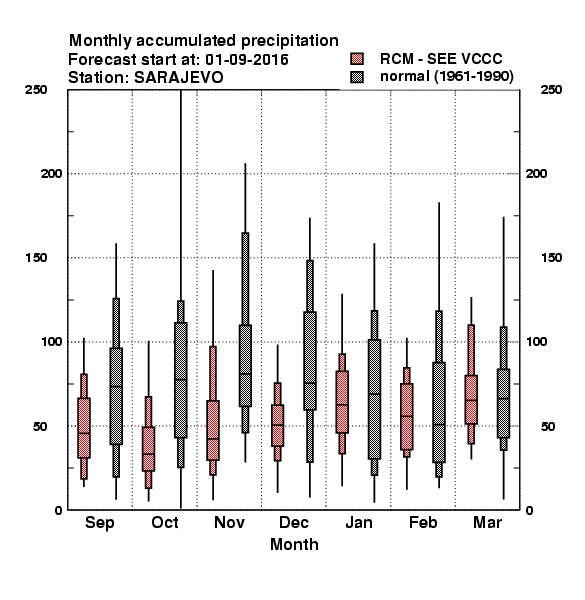 Monthly accumulated precipitation
Forecast start at: 01-09-2016
Station: SARAJEVO

RCM - SEE VCCC
normal (1961-1990)

250
200
150
100
50
0

250
200
150
100
50
0

Sep Oct Nov Dec Jan Feb Mar
Month